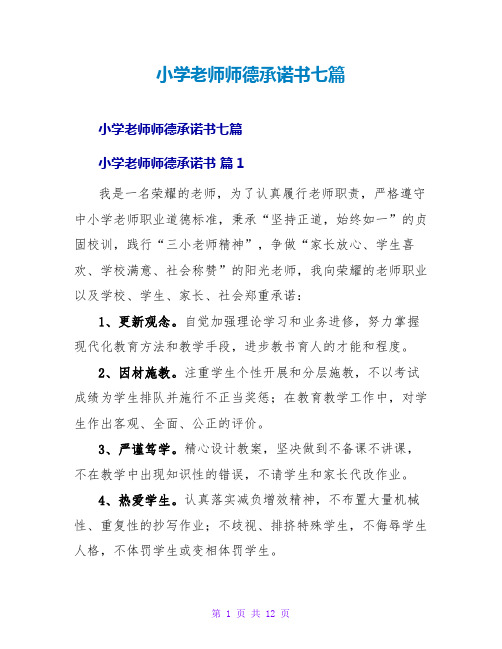 小学老师师德承诺书七篇

小学老师师德承诺书七篇

小学老师师德承诺书 篇1

我是一名荣耀的老师，为了认真履行老师职责，严格遵守中小学老师职业道德标准，秉承“坚持正道，始终如一”的贞固校训，践行“三小老师精神”，争做“家长放心、学生喜欢、学校满意、社会称赞”的阳光老师，我向荣耀的老师职业以及学校、学生、家长、社会郑重承诺：

1、更新观念。自觉加强理论学习和业务进修，努力掌握现代化教育方法和教学手段，进步教书育人的才能和程度。

2、因材施教。注重学生个性开展和分层施教，不以考试成绩为学生排队并施行不正当奖惩；在教育教学工作中，对学生作出客观、全面、公正的评价。

3、严谨笃学。精心设计教案，坚决做到不备课不讲课，不在教学中出现知识性的错误，不请学生和家长代改作业。

4、热爱学生。认真落实减负增效精神，不布置大量机械性、重复性的抄写作业；不歧视、排挤特殊学生，不侮辱学生人格，不体罚学生或变相体罚学生。

第 1 页 共 12 页